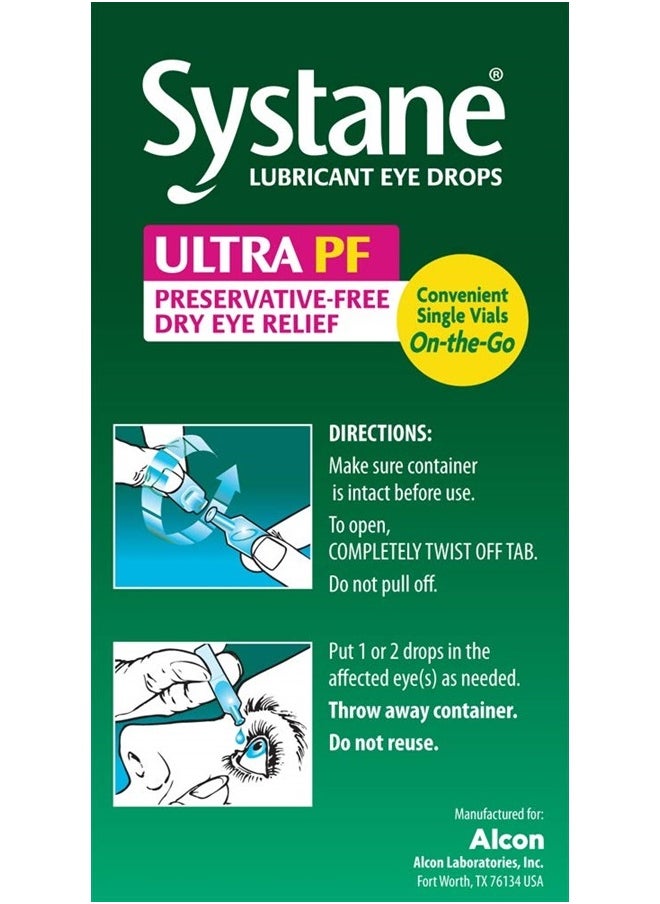 Systane®
LUBRICANT EYE DROPS

ULTRA PF
PRESERVATIVE-FREE
DRY EYE RELIEF

Convenient
Single Vials
On-the-Go

DIRECTIONS:
Make sure container is intact before use.
To open, COMPLETELY TWIST OFF TAB.
Do not pull off.

Put 1 or 2 drops in the affected eye(s) as needed.
Throw away container.
Do not reuse.

Manufactured for:
Alcon
Alcon Laboratories, Inc.
Fort Worth, TX 76134 USA